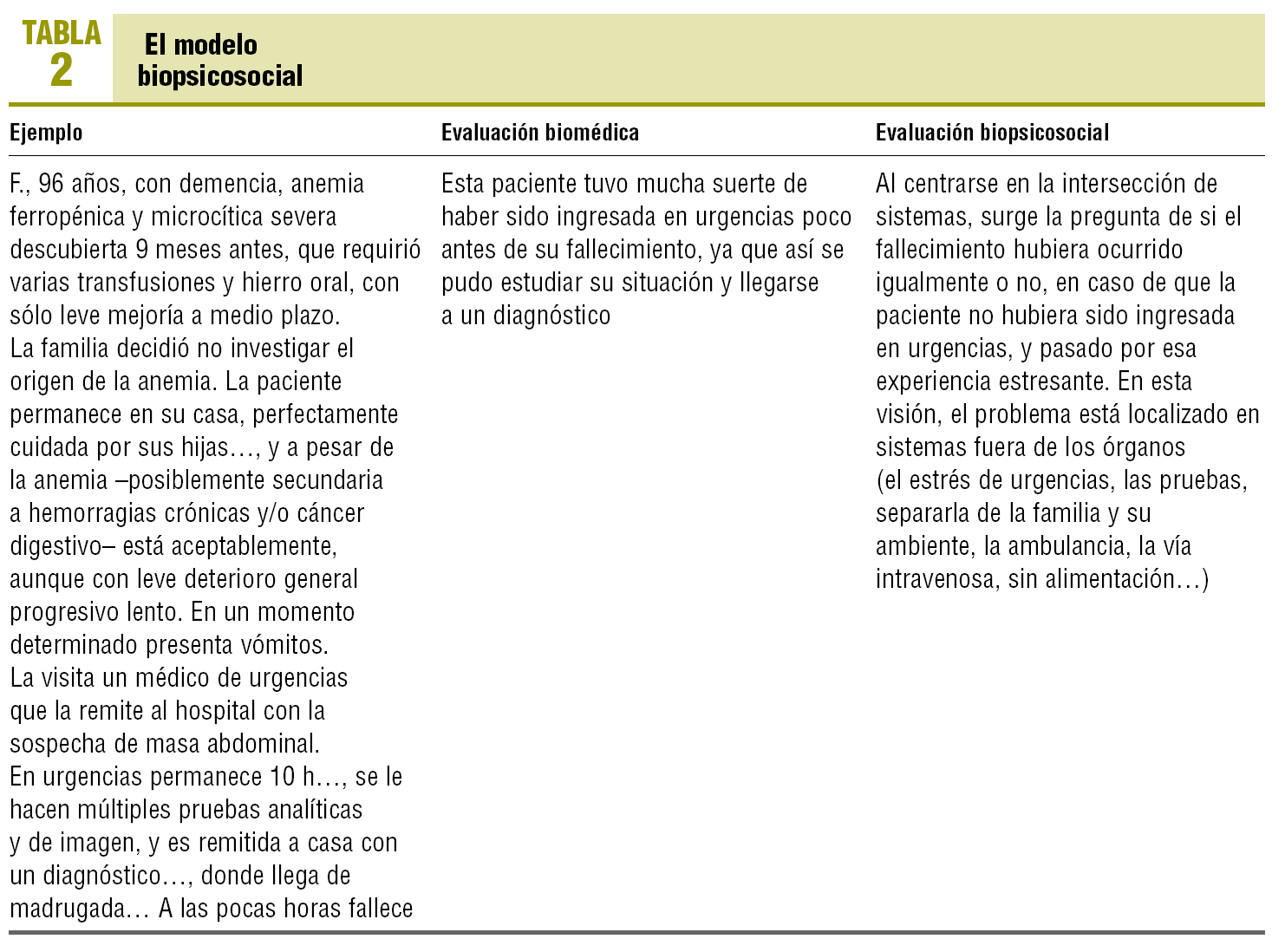 TABLA 2

El modelo biopsicosocial

| Ejemplo | Evaluación biomédica | Evaluación biopsicosocial |
|---|---|---|
| F., 96 años, con demencia, anemia ferropénica y microcítica severa descubierta 9 meses antes, que requirió varias transfusiones y hierro oral, con sólo leve mejoría a medio plazo. La familia decidió no investigar el origen de la anemia. La paciente permanece en su casa, perfectamente cuidada por sus hijas…, y a pesar de la anemia –posiblemente secundaria a hemorragias crónicas y/o cáncer digestivo– está aceptablemente, aunque con leve deterioro general progresivo lento. En un momento determinado presenta vómitos. La visita un médico de urgencias que la remite al hospital con la sospecha de masa abdominal. En urgencias permanece 10 h…, se le hacen múltiples pruebas analíticas y de imagen, y es remitida a casa con un diagnóstico…, donde llega de madrugada… A las pocas horas fallece | Esta paciente tuvo mucha suerte de haber sido ingresada en urgencias poco antes de su fallecimiento, ya que así se pudo estudiar su situación y llegarse a un diagnóstico | Al centrarse en la intersección de sistemas, surge la pregunta de si el fallecimiento hubiera ocurrido igualmente o no, en caso de que la paciente no hubiera sido ingresada en urgencias, y pasado por esa experiencia estresante. En esta visión, el problema está localizado en sistemas fuera de los órganos (el estrés de urgencias, las pruebas, separarla de la familia y su ambiente, la ambulancia, la vía intravenosa, sin alimentación…) |